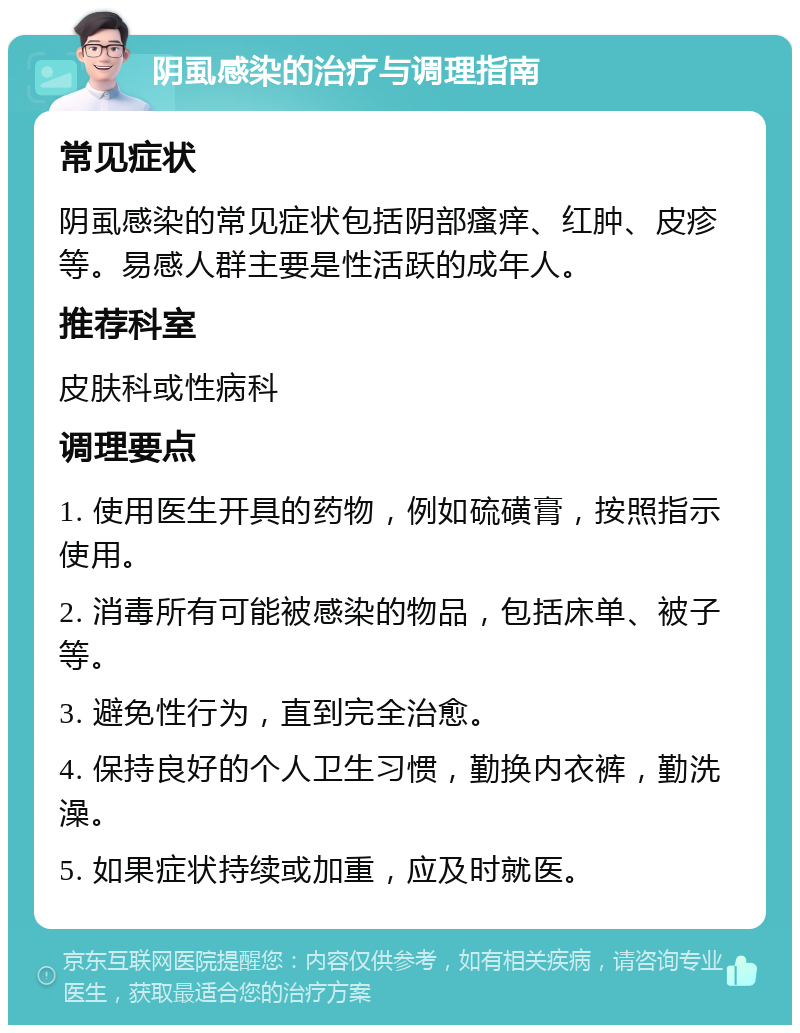 阴虱感染的治疗与调理指南

常见症状

阴虱感染的常见症状包括阴部瘙痒、红肿、皮疹等。易感人群主要是性活跃的成年人。

推荐科室

皮肤科或性病科

调理要点

1. 使用医生开具的药物，例如硫磺膏，按照指示使用。

2. 消毒所有可能被感染的物品，包括床单、被子等。

3. 避免性行为，直到完全治愈。

4. 保持良好的个人卫生习惯，勤换内衣裤，勤洗澡。

5. 如果症状持续或加重，应及时就医。

京东互联网医院提醒您：内容仅供参考，如有相关疾病，请咨询专业医生，获取最适合您的治疗方案